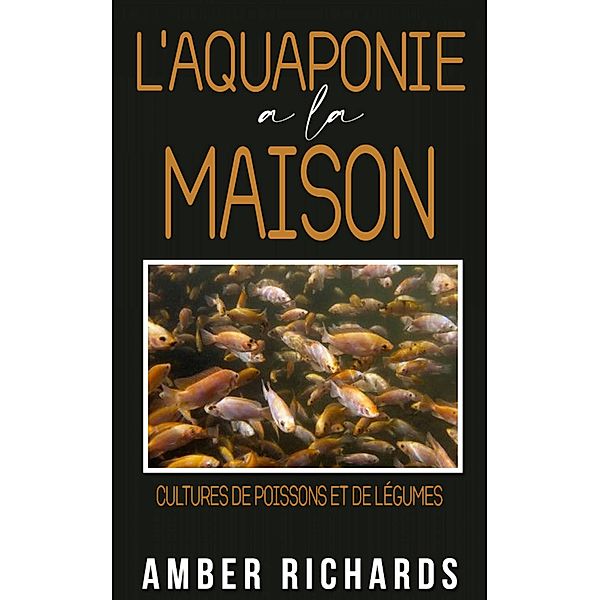 L'AQUAPONIE
a la
MAISON

CULTURES DE POISSONS ET DE LÉGUMES

AMBER RICHARDS